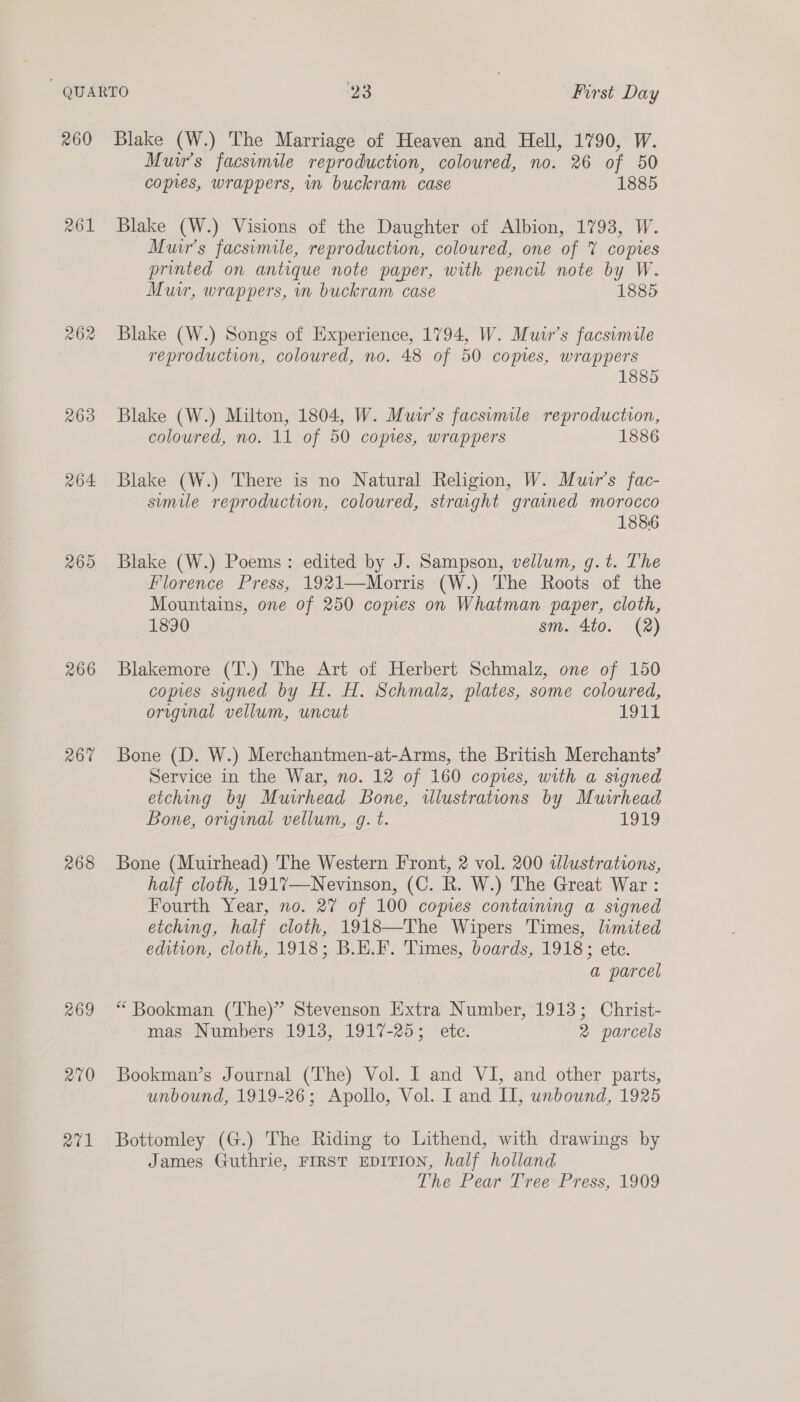 QUARTO 23 First Day

260 Blake (W.) The Marriage of Heaven and Hell, 1790, W. Muir's facsimile reproduction, coloured, no. 26 of 50 copies, wrappers, in buckram case 1885

261 Blake (W.) Visions of the Daughter of Albion, 1793, W. Muir's facsimile, reproduction, coloured, one of 7 copies printed on antique note paper, with pencil note by W. Muir, wrappers, in buckram case 1885

262 Blake (W.) Songs of Experience, 1794, W. Muir's facsimile reproduction, coloured, no. 48 of 50 copies, wrappers 1885

263 Blake (W.) Milton, 1804, W. Muir's facsimile reproduction, coloured, no. 11 of 50 copies, wrappers 1886

264 Blake (W.) There is no Natural Religion, W. Muir's facsimile reproduction, coloured, straight grained morocco 1886

265 Blake (W.) Poems: edited by J. Sampson, vellum, g. t. The Florence Press, 1921—Morris (W.) The Roots of the Mountains, one of 250 copies on Whatman paper, cloth, 1890 sm. 4to. (2)

266 Blakemore (T.) The Art of Herbert Schmalz, one of 150 copies signed by H. H. Schmalz, plates, some coloured, original vellum, uncut 1911

267 Bone (D. W.) Merchantmen-at-Arms, the British Merchants' Service in the War, no. 12 of 160 copies, with a signed etching by Muirhead Bone, illustrations by Muirhead Bone, original vellum, g. t. 1919

268 Bone (Muirhead) The Western Front, 2 vol. 200 illustrations, half cloth, 1917—Nevinson, (C. R. W.) The Great War: Fourth Year, no. 27 of 100 copies containing a signed etching, half cloth, 1918—The Wipers Times, limited edition, cloth, 1918; B.E.F. Times, boards, 1918; etc. a parcel

269 "Bookman (The)" Stevenson Extra Number, 1913; Christmas Numbers 1913, 1917-25; etc. 2 parcels

270 Bookman's Journal (The) Vol. I and VI, and other parts, unbound, 1919-26; Apollo, Vol. I and II, unbound, 1925

271 Bottomley (G.) The Riding to Lithend, with drawings by James Guthrie, FIRST EDITION, half holland The Pear Tree Press, 1909